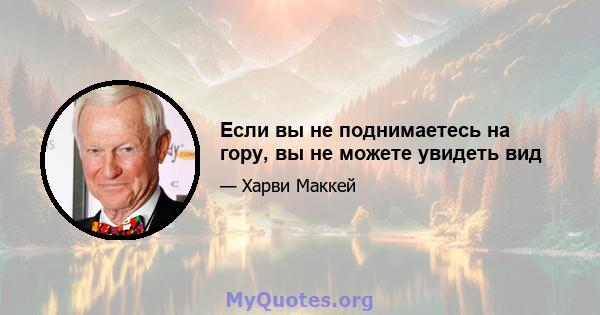 Если вы не поднимаетесь на гору, вы не можете увидеть вид

— Харви Маккей

MyQuotes.org